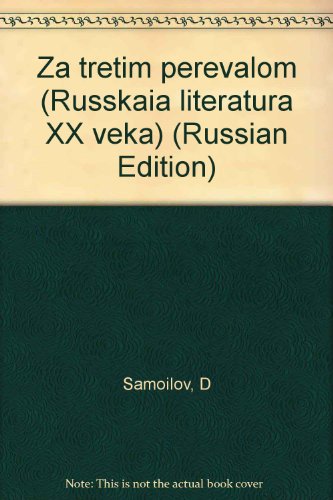 Za tretim perevalom (Russkaia literatura XX veka) (Russian Edition)

Samoilov, D

Note: This is not the actual book cover